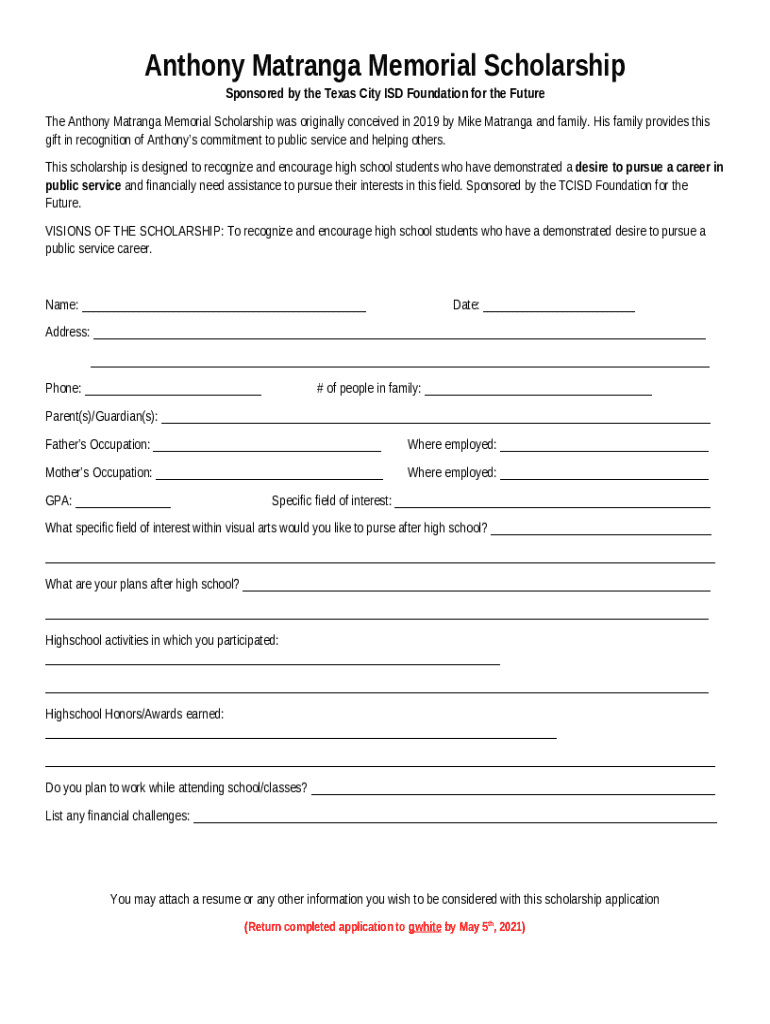 Anthony Matranga Memorial Scholarship

Sponsored by the Texas City ISD Foundation for the Future

The Anthony Matranga Memorial Scholarship was originally conceived in 2019 by Mike Matranga and family. His family provides this gift in recognition of Anthony's commitment to public service and helping others.

This scholarship is designed to recognize and encourage high school students who have demonstrated a desire to pursue a career in public service and financially need assistance to pursue their interests in this field. Sponsored by the TCISD Foundation for the Future.

VISIONS OF THE SCHOLARSHIP: To recognize and encourage high school students who have a demonstrated desire to pursue a public service career.

Name: ______________________ Date: ______________

Address: ______________________

______________________

Phone: ______________ # of people in family: ______________

Parent(s)/Guardian(s): ______________________

Father's Occupation: ______________ Where employed: ______________

Mother's Occupation: ______________ Where employed: ______________

GPA: ________ Specific field of interest: ______________

What specific field of interest within visual arts would you like to purse after high school? ______________

______________________

What are your plans after high school? ______________________

______________________

Highschool activities in which you participated:

______________________

______________________

Highschool Honors/Awards earned:

______________________

______________________

Do you plan to work while attending school/classes? ______________________

List any financial challenges: ______________________

You may attach a resume or any other information you wish to be considered with this scholarship application

(Return completed application to gwhite by May $5^{th}$, 2021)